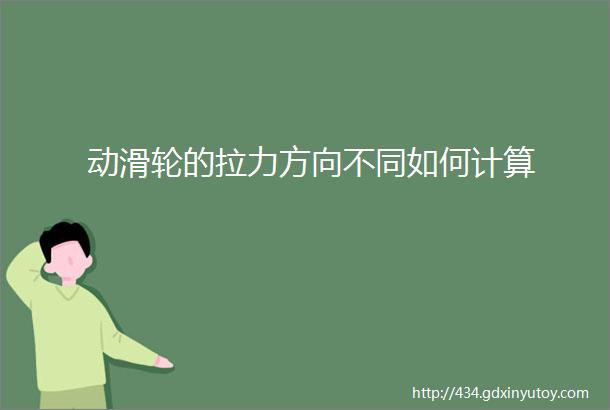 动滑轮的拉力方向不同如何计算

http://434.gdxinyutoy.com